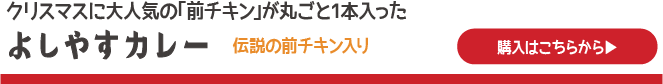 クリスマスに大人気の「前チキン」が丸ごと1本入った

よしやすカレー

伝説の前チキン入り

購入はこちらから▶